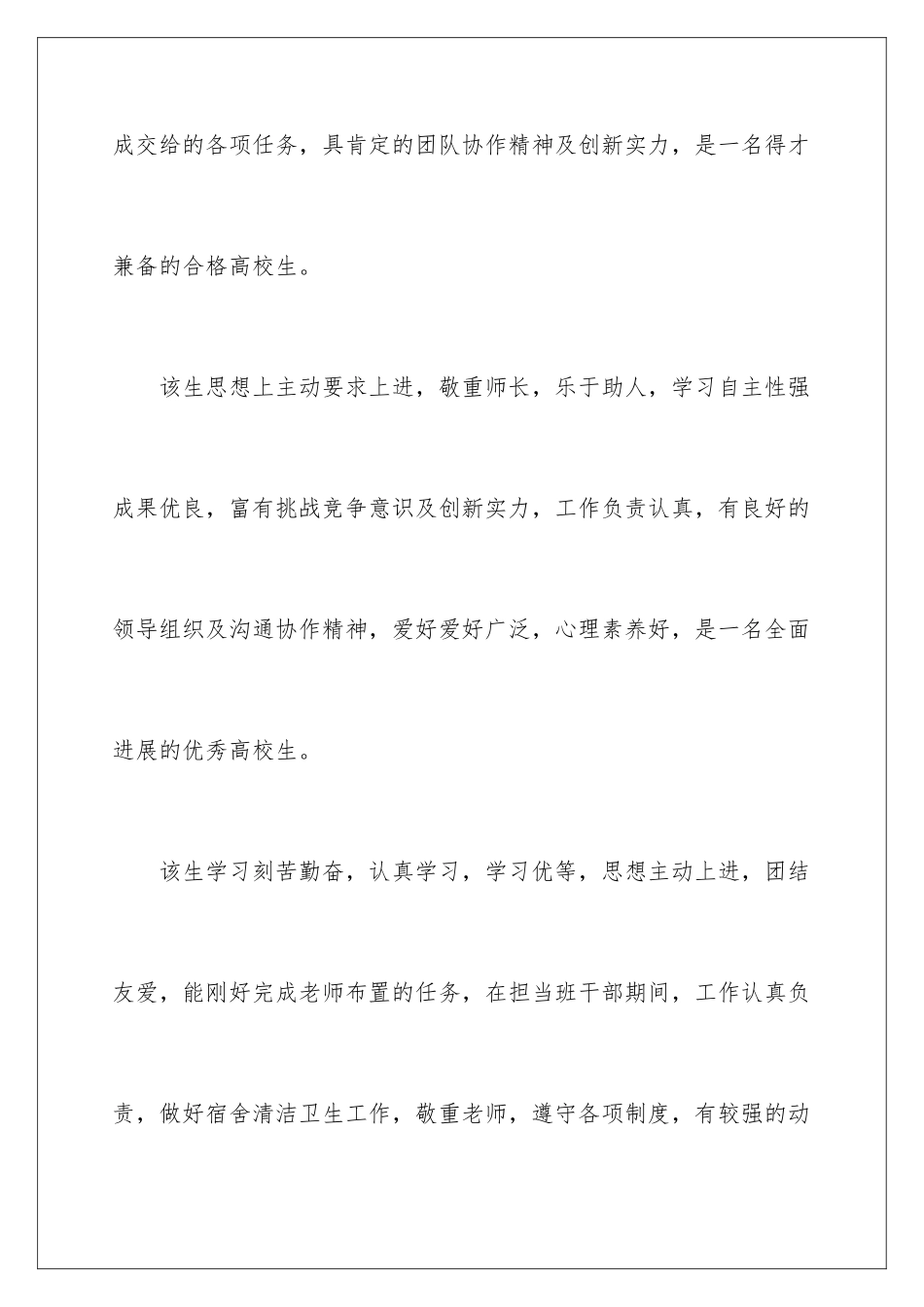 成交给的各项任务，具肯定的团队协作精神及创新实力，是一名得才兼备的合格高校生。

该生思想上主动要求上进，敬重师长，乐于助人，学习自主性强成果优良，富有挑战竞争意识及创新实力，工作负责认真，有良好的领导组织及沟通协作精神，爱好爱好广泛，心理素养好，是一名全面进展的优秀高校生。

该生学习刻苦勤奋，认真学习，学习优等，思想主动上进，团结友爱，能刚好完成老师布置的任务，在担当班干部期间，工作认真负责，做好宿舍清洁卫生工作，敬重老师，遵守各项制度，有较强的动